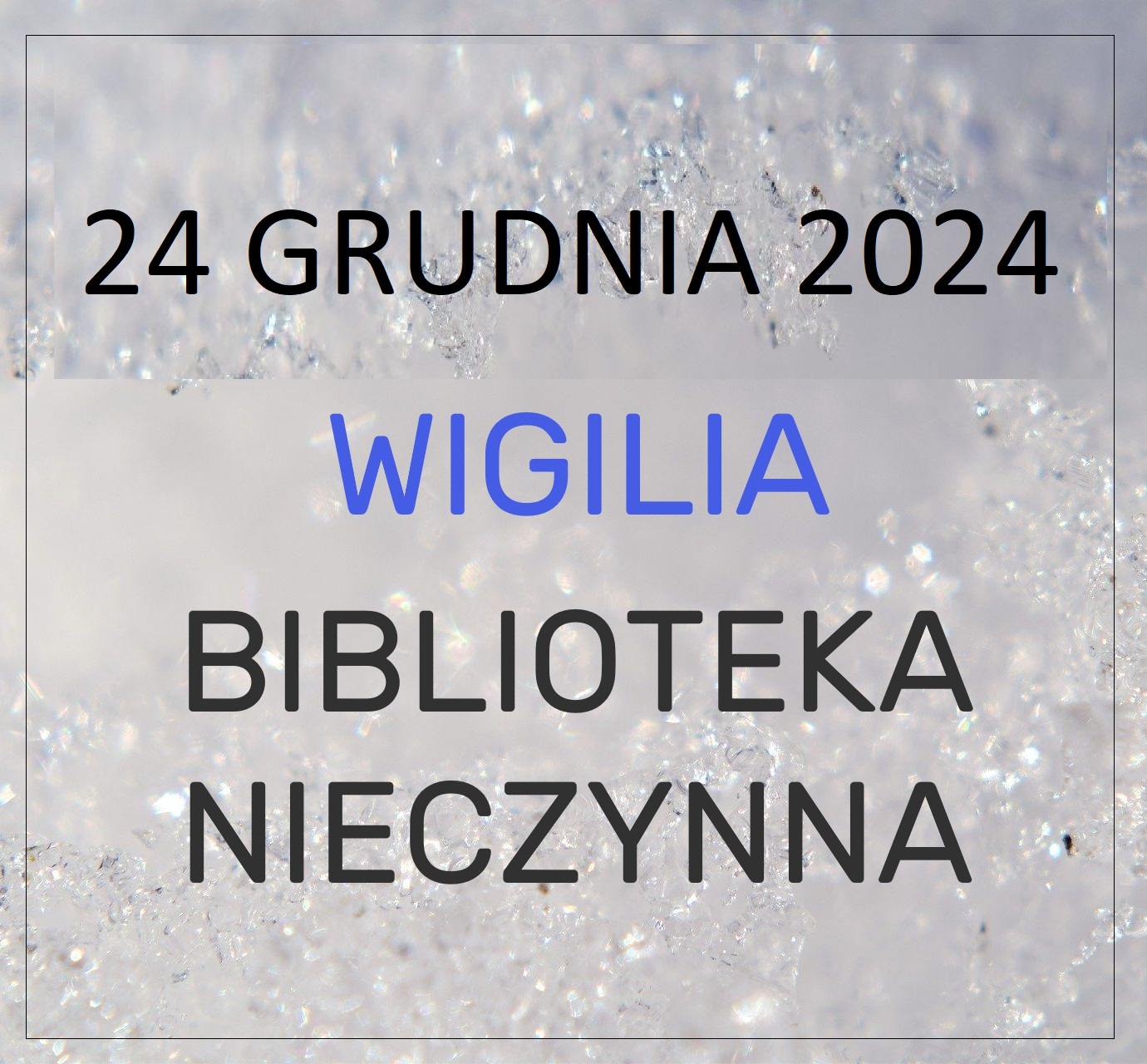 24 GRUDNIA 2024

WIGILIA

BIBLIOTEKA NIECZYNNA